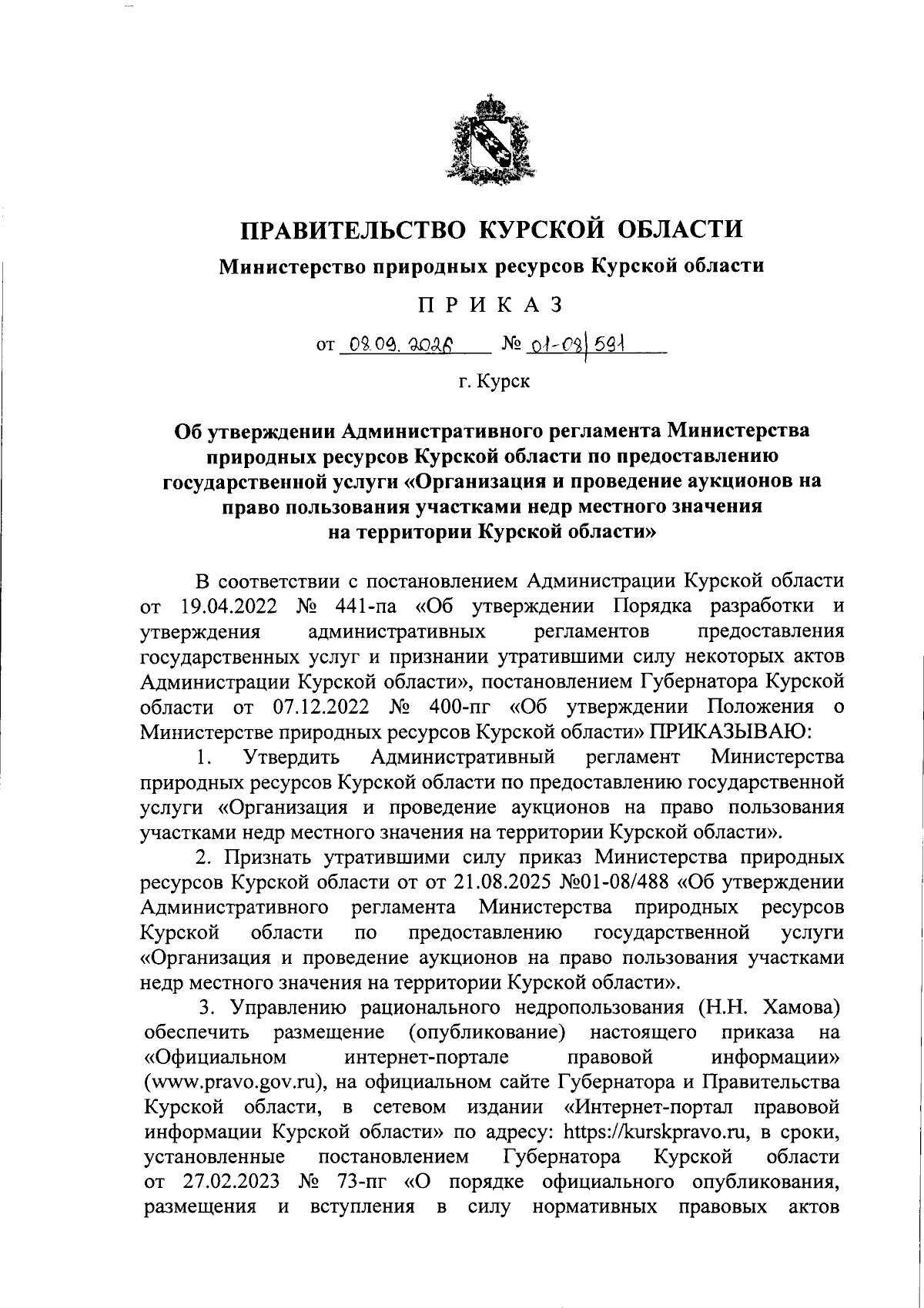 ПРАВИТЕЛЬСТВО КУРСКОЙ ОБЛАСТИ

Министерство природных ресурсов Курской области

ПРИКАЗ

от 08.09.2025 № 01-08/591

г. Курск

Об утверждении Административного регламента Министерства природных ресурсов Курской области по предоставлению государственной услуги «Организация и проведение аукционов на право пользования участками недр местного значения на территории Курской области»

В соответствии с постановлением Администрации Курской области от 19.04.2022 № 441-па «Об утверждении Порядка разработки и утверждения административных регламентов предоставления государственных услуг и признании утратившими силу некоторых актов Администрации Курской области», постановлением Губернатора Курской области от 07.12.2022 № 400-пг «Об утверждении Положения о Министерстве природных ресурсов Курской области» ПРИКАЗЫВАЮ:

1. Утвердить Административный регламент Министерства природных ресурсов Курской области по предоставлению государственной услуги «Организация и проведение аукционов на право пользования участками недр местного значения на территории Курской области».

2. Признать утратившими силу приказ Министерства природных ресурсов Курской области от от 21.08.2025 №01-08/488 «Об утверждении Административного регламента Министерства природных ресурсов Курской области по предоставлению государственной услуги «Организация и проведение аукционов на право пользования участками недр местного значения на территории Курской области».

3. Управлению рационального недропользования (Н.Н. Хамова) обеспечить размещение (опубликование) настоящего приказа на «Официальном интернет-портале правовой информации» (www.pravo.gov.ru), на официальном сайте Губернатора и Правительства Курской области, в сетевом издании «Интернет-портал правовой информации Курской области» по адресу: https://kurskpravo.ru, в сроки, установленные постановлением Губернатора Курской области от 27.02.2023 № 73-пг «О порядке официального опубликования, размещения и вступления в силу нормативных правовых актов